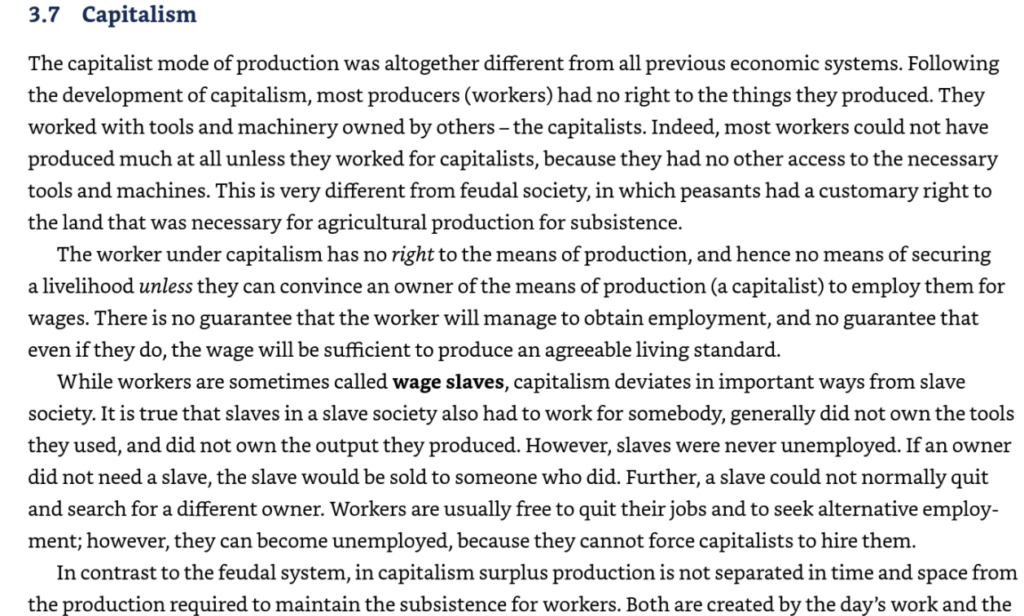 3.7 Capitalism

The capitalist mode of production was altogether different from all previous economic systems. Following the development of capitalism, most producers (workers) had no right to the things they produced. They worked with tools and machinery owned by others – the capitalists. Indeed, most workers could not have produced much at all unless they worked for capitalists, because they had no other access to the necessary tools and machines. This is very different from feudal society, in which peasants had a customary right to the land that was necessary for agricultural production for subsistence.

The worker under capitalism has no right to the means of production, and hence no means of securing a livelihood unless they can convince an owner of the means of production (a capitalist) to employ them for wages. There is no guarantee that the worker will manage to obtain employment, and no guarantee that even if they do, the wage will be sufficient to produce an agreeable living standard.

While workers are sometimes called wage slaves, capitalism deviates in important ways from slave society. It is true that slaves in a slave society also had to work for somebody, generally did not own the tools they used, and did not own the output they produced. However, slaves were never unemployed. If an owner did not need a slave, the slave would be sold to someone who did. Further, a slave could not normally quit and search for a different owner. Workers are usually free to quit their jobs and to seek alternative employment; however, they can become unemployed, because they cannot force capitalists to hire them.

In contrast to the feudal system, in capitalism surplus production is not separated in time and space from the production required to maintain the subsistence for workers. Both are created by the day's work and the